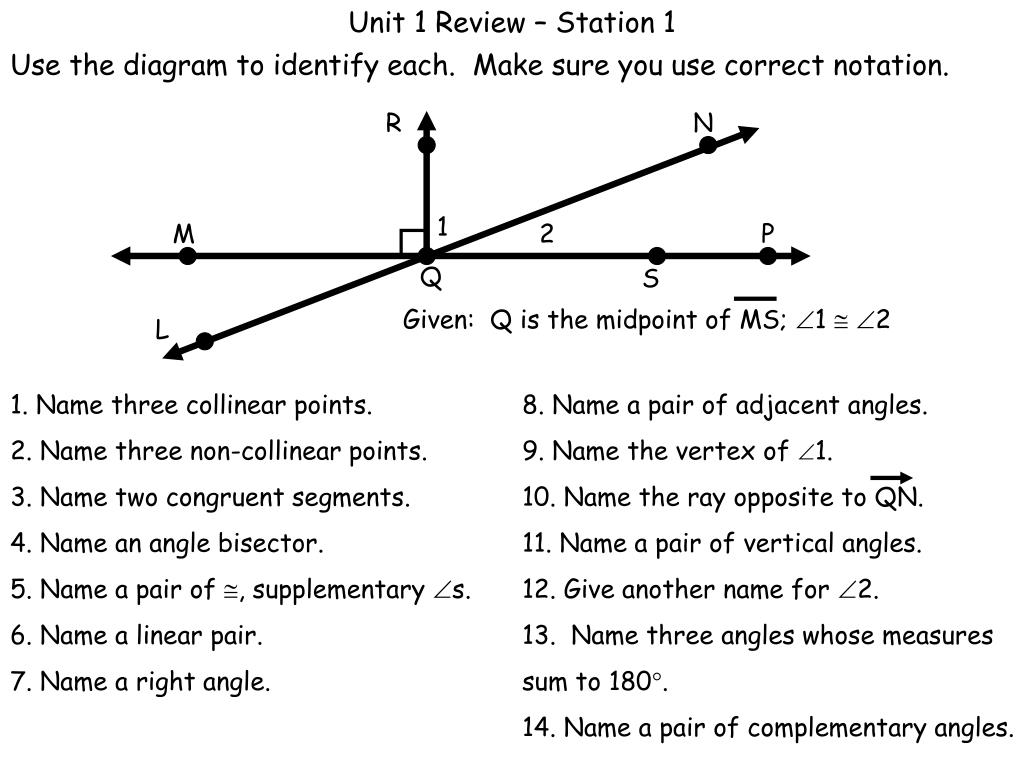 Unit 1 Review – Station 1

Use the diagram to identify each. Make sure you use correct notation.

R

N

M

1

2

P

Q

S

L

Given: Q is the midpoint of $\overline{MS}$; $\angle 1 \cong \angle 2$

1. Name three collinear points.

2. Name three non-collinear points.

3. Name two congruent segments.

4. Name an angle bisector.

5. Name a pair of $\cong$, supplementary $\angle$s.

6. Name a linear pair.

7. Name a right angle.

8. Name a pair of adjacent angles.

9. Name the vertex of $\angle 1$.

10. Name the ray opposite to $\overrightarrow{QN}$.

11. Name a pair of vertical angles.

12. Give another name for $\angle 2$.

13. Name three angles whose measures sum to $180^\circ$.

14. Name a pair of complementary angles.